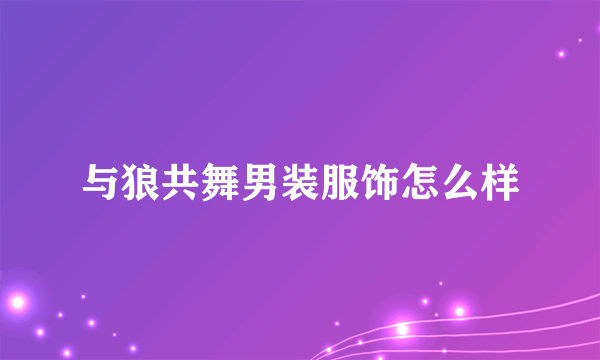 与狼共舞男装服饰怎么样